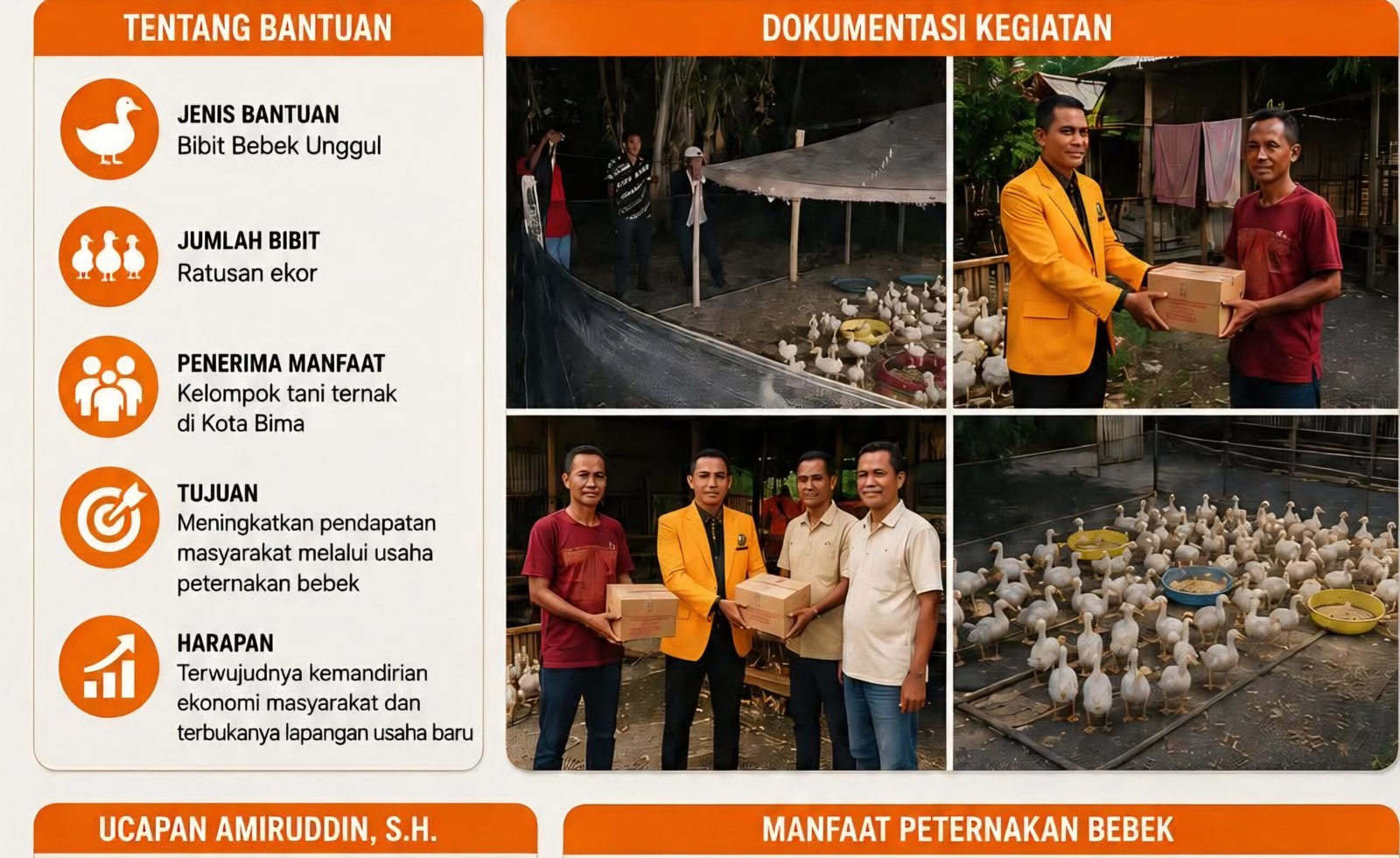 TENTANG BANTUAN

JENIS BANTUAN
Bibit Bebek Unggul

JUMLAH BIBIT
Ratusan ekor

PENERIMA MANFAAT
Kelompok tani ternak di Kota Bima

TUJUAN
Meningkatkan pendapatan masyarakat melalui usaha peternakan bebek

HARAPAN
Terwujudnya kemandirian ekonomi masyarakat dan terbukanya lapangan usaha baru

DOKUMENTASI KEGIATAN

UCAPAN AMIRUDDIN, S.H.

MANFAAT PETERNAKAN BEBEK